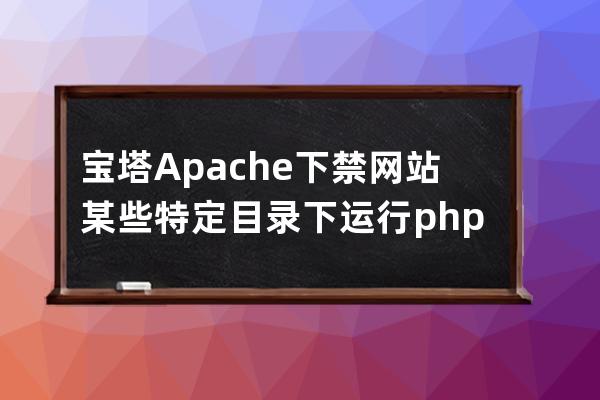 宝塔Apache下禁网站某些特定目录下运行php